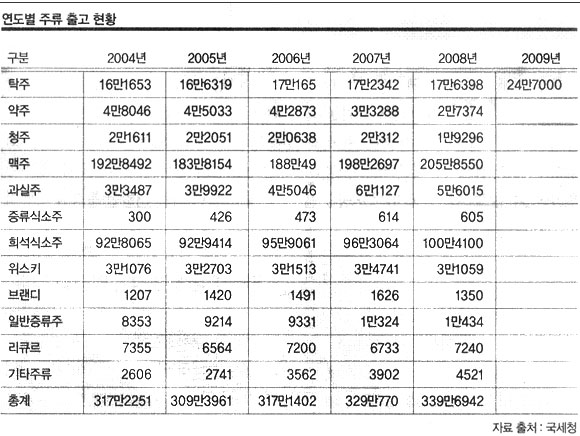 연도별 주류 출고 현황

| 구분 | 2004년 | 2005년 | 2006년 | 2007년 | 2008년 | 2009년 |
|---|---|---|---|---|---|---|
| 탁주 | 16만1653 | 16만6319 | 17만165 | 17만2342 | 17만6398 | 24만7000 |
| 약주 | 4만8046 | 4만5033 | 4만2873 | 3만3288 | 2만7374 | |
| 청주 | 2만1611 | 2만2051 | 2만0638 | 2만312 | 1만9296 | |
| 맥주 | 192만8492 | 183만8154 | 188만49 | 198만2697 | 205만8550 | |
| 과실주 | 3만3487 | 3만9922 | 4만5046 | 6만1127 | 5만6015 | |
| 증류식소주 | 300 | 426 | 473 | 614 | 605 | |
| 희석식소주 | 92만8065 | 92만9414 | 95만9061 | 96만3064 | 100만4100 | |
| 위스키 | 3만1076 | 3만2703 | 3만1513 | 3만4741 | 3만1059 | |
| 브랜디 | 1207 | 1420 | 1491 | 1626 | 1350 | |
| 일반증류주 | 8353 | 9214 | 9331 | 1만324 | 1만434 | |
| 리큐르 | 7355 | 6564 | 7200 | 6733 | 7240 | |
| 기타주류 | 2606 | 2741 | 3562 | 3902 | 4521 | |
| 총계 | 317만2251 | 309만3961 | 317만1402 | 329만770 | 339만6942 | |

자료 출처 : 국세청